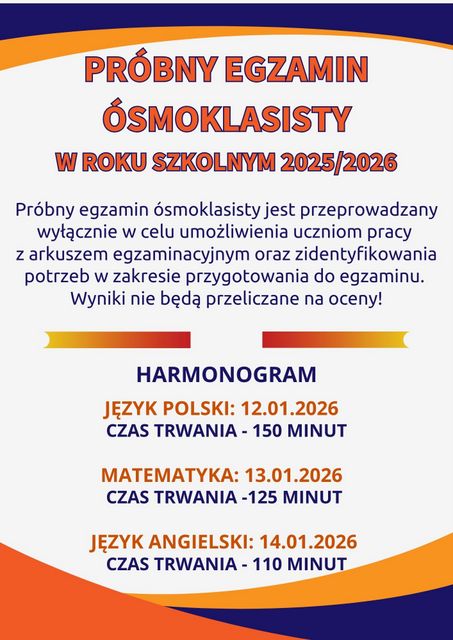 PRÓBNY EGZAMIN ÓSMOKLASISTY
W ROKU SZKOLNYM 2025/2026

Próbny egzamin ósmoklasisty jest przeprowadzany wyłącznie w celu umożliwienia uczniom pracy z arkuszem egzaminacyjnym oraz zidentyfikowania potrzeb w zakresie przygotowania do egzaminu. Wyniki nie będą przeliczane na oceny!

HARMONOGRAM

JĘZYK POLSKI: 12.01.2026
CZAS TRWANIA - 150 MINUT

MATEMATYKA: 13.01.2026
CZAS TRWANIA -125 MINUT

JĘZYK ANGIELSKI: 14.01.2026
CZAS TRWANIA - 110 MINUT